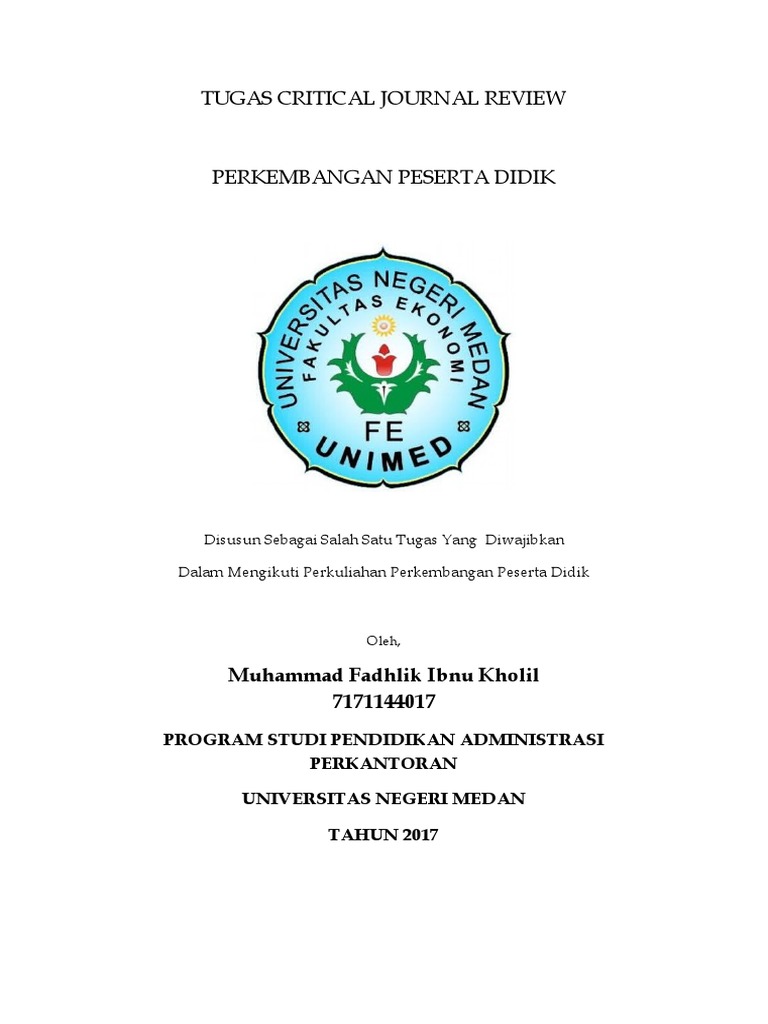 TUGAS CRITICAL JOURNAL REVIEW

PERKEMBANGAN PESERTA DIDIK

UNIVERSITAS NEGERI MEDAN
FAKULTAS EKONOMI
FE
UNIMED

Disusun Sebagai Salah Satu Tugas Yang Diwajibkan

Dalam Mengikuti Perkuliahan Perkembangan Peserta Didik

Oleh,

Muhammad Fadhlik Ibnu Kholil
7171144017

PROGRAM STUDI PENDIDIKAN ADMINISTRASI PERKANTORAN

UNIVERSITAS NEGERI MEDAN

TAHUN 2017